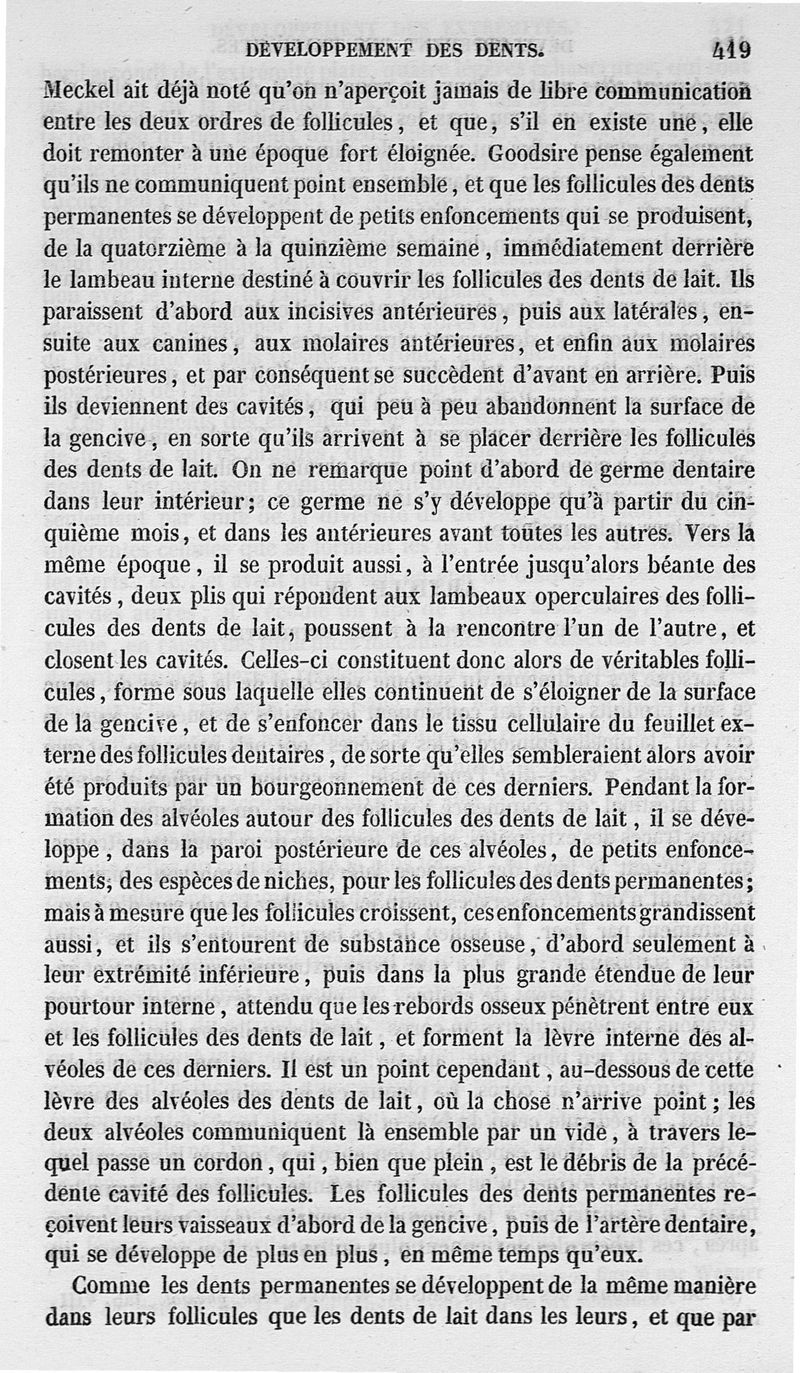 DÉVELOPPEMENT DES DENTS. 419

Meckel ait déjà noté qu'on n'aperçoit jamais de libre communication entre les deux ordres de follicules, et que, s'il en existe une, elle doit remonter à une époque fort éloignée. Goodsire pense également qu'ils ne communiquent point ensemble, et que les follicules des dents permanentes se développent de petits enfoncements qui se produisent, de la quatorzième à la quinzième semaine, immédiatement derrière le lambeau interne destiné à couvrir les follicules des dents de lait. Ils paraissent d'abord aux incisives antérieures, puis aux latérales, ensuite aux canines, aux molaires antérieures, et enfin aux molaires postérieures, et par conséquent se succèdent d'avant en arrière. Puis ils deviennent des cavités, qui peu à peu abandonnent la surface de la gencive, en sorte qu'ils arrivent à se placer derrière les follicules des dents de lait. On ne remarque point d'abord de germe dentaire dans leur intérieur; ce germe ne s'y développe qu'à partir du cinquième mois, et dans les antérieures avant toutes les autres. Vers la même époque, il se produit aussi, à l'entrée jusqu'alors béante des cavités, deux plis qui répondent aux lambeaux operculaires des follicules des dents de lait, poussent à la rencontre l'un de l'autre, et closent les cavités. Celles-ci constituent donc alors de véritables follicules, forme sous laquelle elles continuent de s'éloigner de la surface de la gencive, et de s'enfoncer dans le tissu cellulaire du feuillet externe des follicules dentaires, de sorte qu'elles sembleraient alors avoir été produits par un bourgeonnement de ces derniers. Pendant la formation des alvéoles autour des follicules des dents de lait, il se développe, dans la paroi postérieure de ces alvéoles, de petits enfoncements, des espèces de niches, pour les follicules des dents permanentes; mais à mesure que les follicules croissent, ces enfoncements grandissent aussi, et ils s'entourent de substance osseuse, d'abord seulement à leur extrémité inférieure, puis dans la plus grande étendue de leur pourtour interne, attendu que les rebords osseux pénètrent entre eux et les follicules des dents de lait, et forment la lèvre interne des alvéoles de ces derniers. Il est un point cependant, au-dessous de cette lèvre des alvéoles des dents de lait, où la chose n'arrive point; les deux alvéoles communiquent là ensemble par un vide, à travers lequel passe un cordon, qui, bien que plein, est le débris de la précédente cavité des follicules. Les follicules des dents permanentes reçoivent leurs vaisseaux d'abord de la gencive, puis de l'artère dentaire, qui se développe de plus en plus, en même temps qu'eux.

Comme les dents permanentes se développent de la même manière dans leurs follicules que les dents de lait dans les leurs, et que par